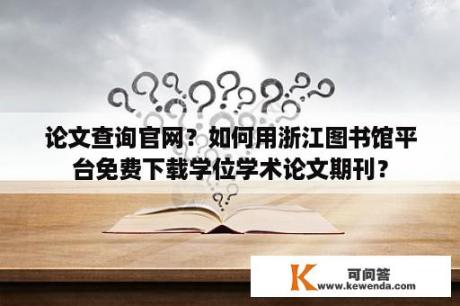 论文查询官网？如何用浙江图书馆平台免费下载学位学术论文期刊？

K 可问答
www.kewenda.com